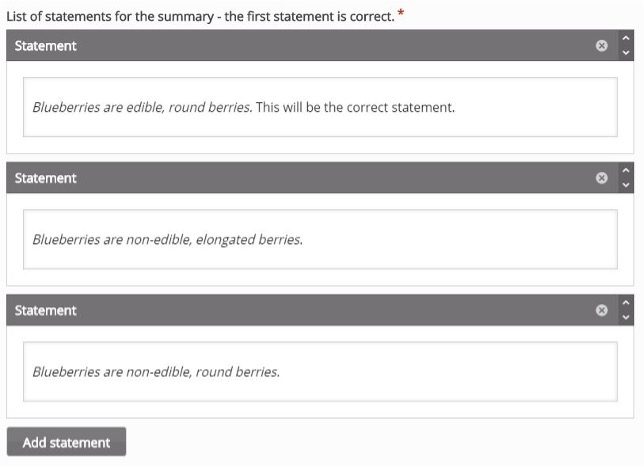 List of statements for the summary - the first statement is correct. *

Statement

Blueberries are edible, round berries. This will be the correct statement.

Statement

Blueberries are non-edible, elongated berries.

Statement

Blueberries are non-edible, round berries.

Add statement